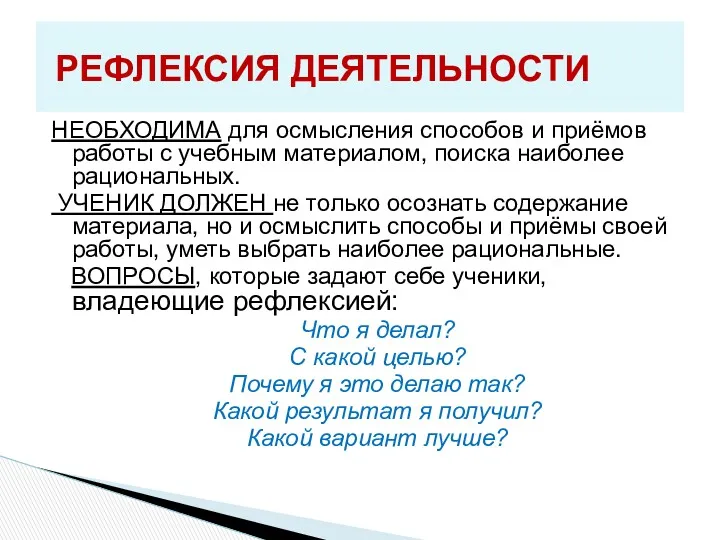 РЕФЛЕКСИЯ ДЕЯТЕЛЬНОСТИ

НЕОБХОДИМА для осмысления способов и приёмов работы с учебным материалом, поиска наиболее рациональных.

УЧЕНИК ДОЛЖЕН не только осознать содержание материала, но и осмыслить способы и приёмы своей работы, уметь выбрать наиболее рациональные.

ВОПРОСЫ, которые задают себе ученики, владеющие рефлексией:

Что я делал?
С какой целью?
Почему я это делаю так?
Какой результат я получил?
Какой вариант лучше?